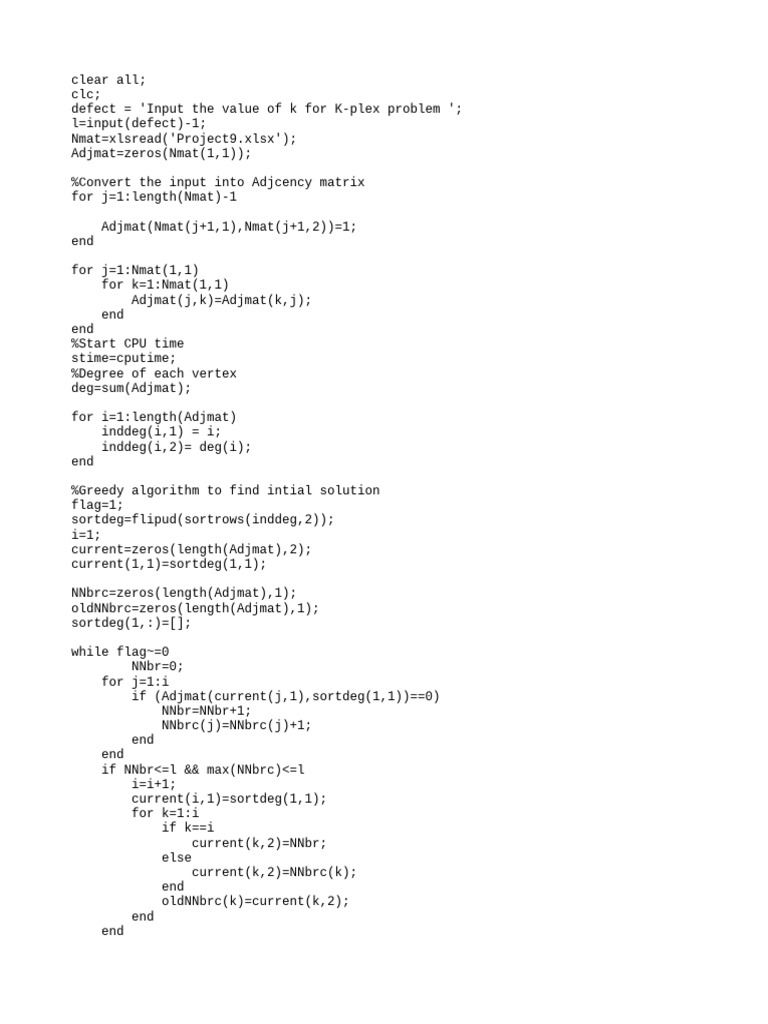 clear all;
clc;
defect = 'Input the value of k for K-plex problem ';
l=input(defect)-1;
Nmat=xlsread('Project9.xlsx');
Adjmat=zeros(Nmat(1,1));

%Convert the input into Adjcency matrix
for j=1:length(Nmat)-1

    Adjmat(Nmat(j+1,1),Nmat(j+1,2))=1;
end

for j=1:Nmat(1,1)
    for k=1:Nmat(1,1)
        Adjmat(j,k)=Adjmat(k,j);
    end
end
%Start CPU time
stime=cputime;
%Degree of each vertex
deg=sum(Adjmat);

for i=1:length(Adjmat)
    inddeg(i,1) = i;
    inddeg(i,2)= deg(i);
end

%Greedy algorithm to find intial solution
flag=1;
sortdeg=flipud(sortrows(inddeg,2));
i=1;
current=zeros(length(Adjmat),2);
current(1,1)=sortdeg(1,1);

NNbrc=zeros(length(Adjmat),1);
oldNNbrc=zeros(length(Adjmat),1);
sortdeg(1,:)=[];

while flag~=0
        NNbr=0;
    for j=1:i
        if (Adjmat(current(j,1),sortdeg(1,1))==0)
            NNbr=NNbr+1;
            NNbrc(j)=NNbrc(j)+1;
        end
    end
    if NNbr<=l && max(NNbrc)<=l
        i=i+1;
        current(i,1)=sortdeg(1,1);
        for k=1:i
            if k==i
                current(k,2)=NNbr;
            else
                current(k,2)=NNbrc(k);
            end
            oldNNbrc(k)=current(k,2);
        end
    end